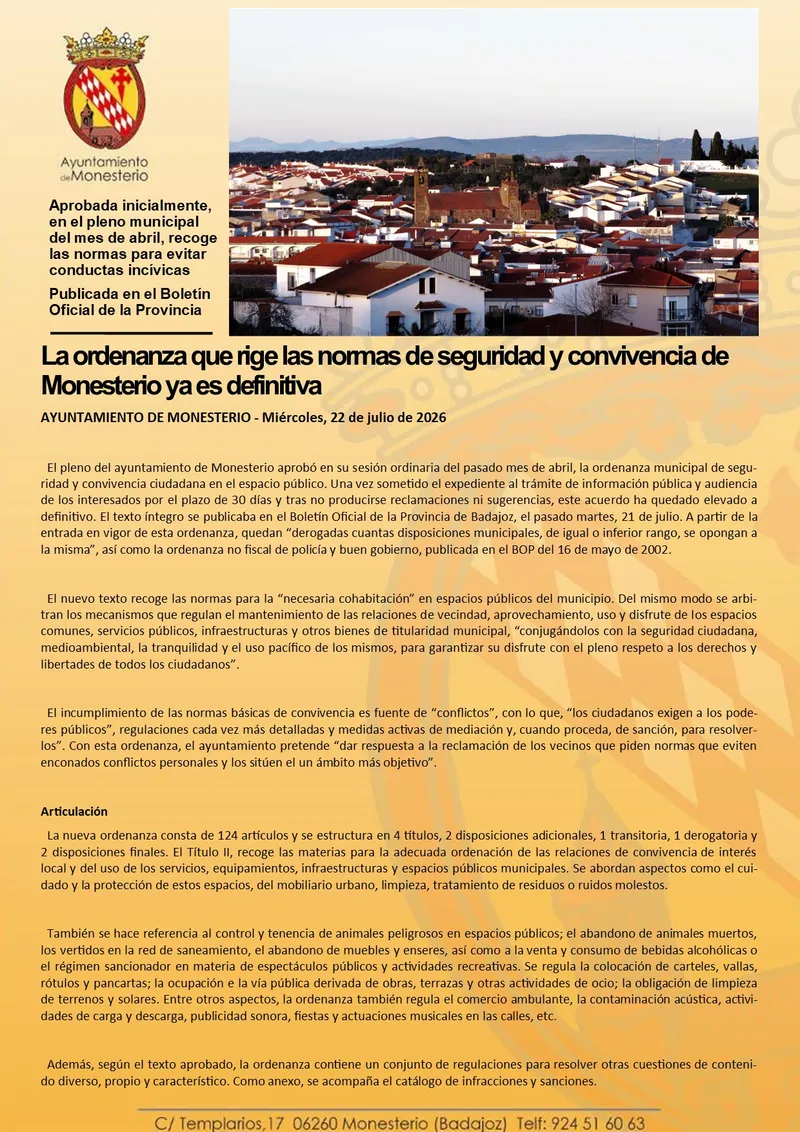 Ayuntamiento de Monesterio

Aprobada inicialmente, en el pleno municipal del mes de abril, recoge las normas para evitar conductas incívicas

Publicada en el Boletín Oficial de la Provincia

La ordenanza que rige las normas de seguridad y convivencia de Monesterio ya es definitiva

AYUNTAMIENTO DE MONESTERIO - Miércoles, 22 de julio de 2026

El pleno del ayuntamiento de Monesterio aprobó en su sesión ordinaria del pasado mes de abril, la ordenanza municipal de seguridad y convivencia ciudadana en el espacio público. Una vez sometido el expediente al trámite de información pública y audiencia de los interesados por el plazo de 30 días y tras no producirse reclamaciones ni sugerencias, este acuerdo ha quedado elevado a definitivo. El texto íntegro se publicaba en el Boletín Oficial de la Provincia de Badajoz, el pasado martes, 21 de julio. A partir de la entrada en vigor de esta ordenanza, quedan "derogadas cuantas disposiciones municipales, de igual o inferior rango, se opongan a la misma", así como la ordenanza no fiscal de policía y buen gobierno, publicada en el BOP del 16 de mayo de 2002.

El nuevo texto recoge las normas para la "necesaria cohabitación" en espacios públicos del municipio. Del mismo modo se arbitran los mecanismos que regulan el mantenimiento de las relaciones de vecindad, aprovechamiento, uso y disfrute de los espacios comunes, servicios públicos, infraestructuras y otros bienes de titularidad municipal, "conjugándolos con la seguridad ciudadana, medioambiental, la tranquilidad y el uso pacífico de los mismos, para garantizar su disfrute con el pleno respeto a los derechos y libertades de todos los ciudadanos".

El incumplimiento de las normas básicas de convivencia es fuente de "conflictos", con lo que, "los ciudadanos exigen a los poderes públicos", regulaciones cada vez más detalladas y medidas activas de mediación y, cuando proceda, de sanción, para resolverlos". Con esta ordenanza, el ayuntamiento pretende "dar respuesta a la reclamación de los vecinos que piden normas que eviten enconados conflictos personales y los sitúen el un ámbito más objetivo".

Articulación

La nueva ordenanza consta de 124 artículos y se estructura en 4 títulos, 2 disposiciones adicionales, 1 transitoria, 1 derogatoria y 2 disposiciones finales. El Título II, recoge las materias para la adecuada ordenación de las relaciones de convivencia de interés local y del uso de los servicios, equipamientos, infraestructuras y espacios públicos municipales. Se abordan aspectos como el cuidado y la protección de estos espacios, del mobiliario urbano, limpieza, tratamiento de residuos o ruidos molestos.

También se hace referencia al control y tenencia de animales peligrosos en espacios públicos; el abandono de animales muertos, los vertidos en la red de saneamiento, el abandono de muebles y enseres, así como a la venta y consumo de bebidas alcohólicas o el régimen sancionador en materia de espectáculos públicos y actividades recreativas. Se regula la colocación de carteles, vallas, rótulos y pancartas; la ocupación e la vía pública derivada de obras, terrazas y otras actividades de ocio; la obligación de limpieza de terrenos y solares. Entre otros aspectos, la ordenanza también regula el comercio ambulante, la contaminación acústica, actividades de carga y descarga, publicidad sonora, fiestas y actuaciones musicales en las calles, etc.

Además, según el texto aprobado, la ordenanza contiene un conjunto de regulaciones para resolver otras cuestiones de contenido diverso, propio y característico. Como anexo, se acompaña el catálogo de infracciones y sanciones.

C/ Templarios,17 06260 Monesterio (Badajoz) Telf: 924 51 60 63